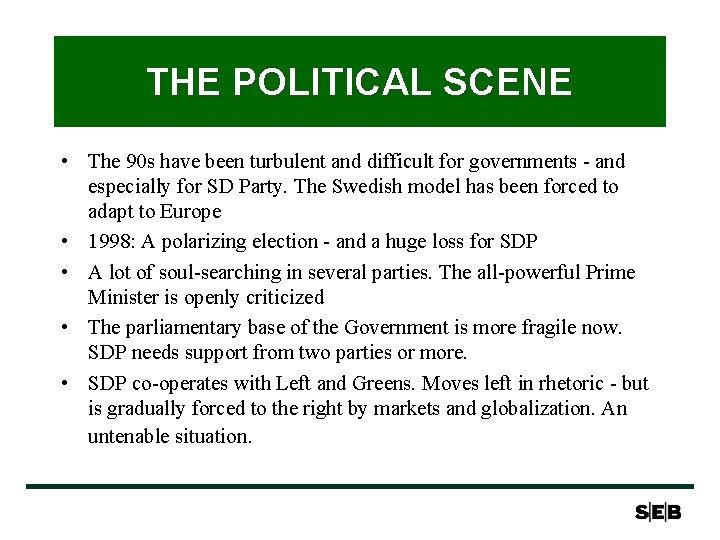 THE POLITICAL SCENE

• The 90s have been turbulent and difficult for governments - and especially for SD Party. The Swedish model has been forced to adapt to Europe

• 1998: A polarizing election - and a huge loss for SDP

• A lot of soul-searching in several parties. The all-powerful Prime Minister is openly criticized

• The parliamentary base of the Government is more fragile now. SDP needs support from two parties or more.

• SDP co-operates with Left and Greens. Moves left in rhetoric - but is gradually forced to the right by markets and globalization. An untenable situation.

S|E|B